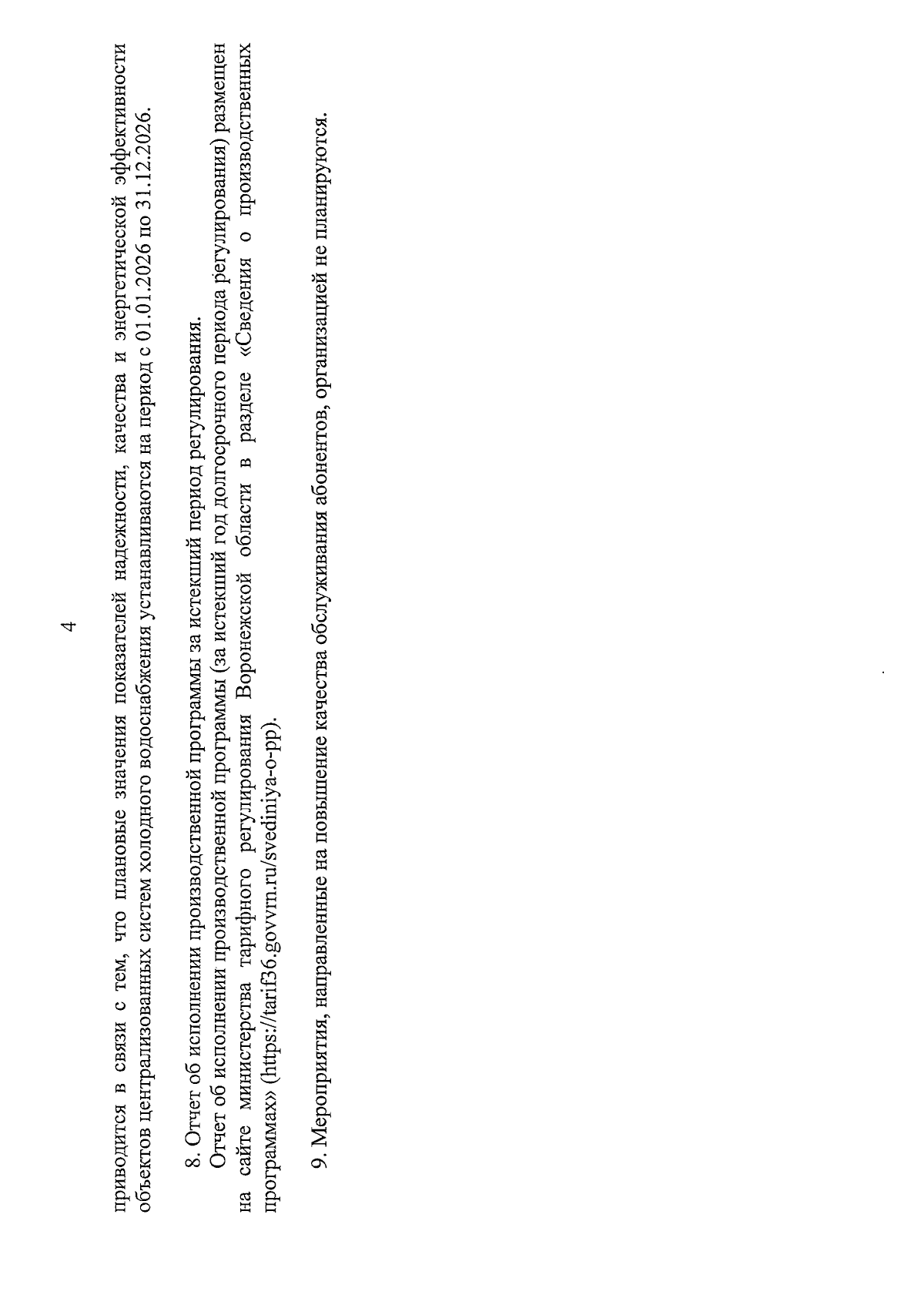 4

приводится в связи с тем, что плановые значения показателей надежности, качества и энергетической эффективности объектов централизованных систем холодного водоснабжения устанавливаются на период с 01.01.2026 по 31.12.2026.

8. Отчет об исполнении производственной программы за истекший период регулирования.

Отчет об исполнении производственной программы (за истекший год долгосрочного периода регулирования) размещен на сайте министерства тарифного регулирования Воронежской области в разделе «Сведения о производственных программах» (https://tarif36.govvrn.ru/svediniya-o-pp).

9. Мероприятия, направленные на повышение качества обслуживания абонентов, организацией не планируются.